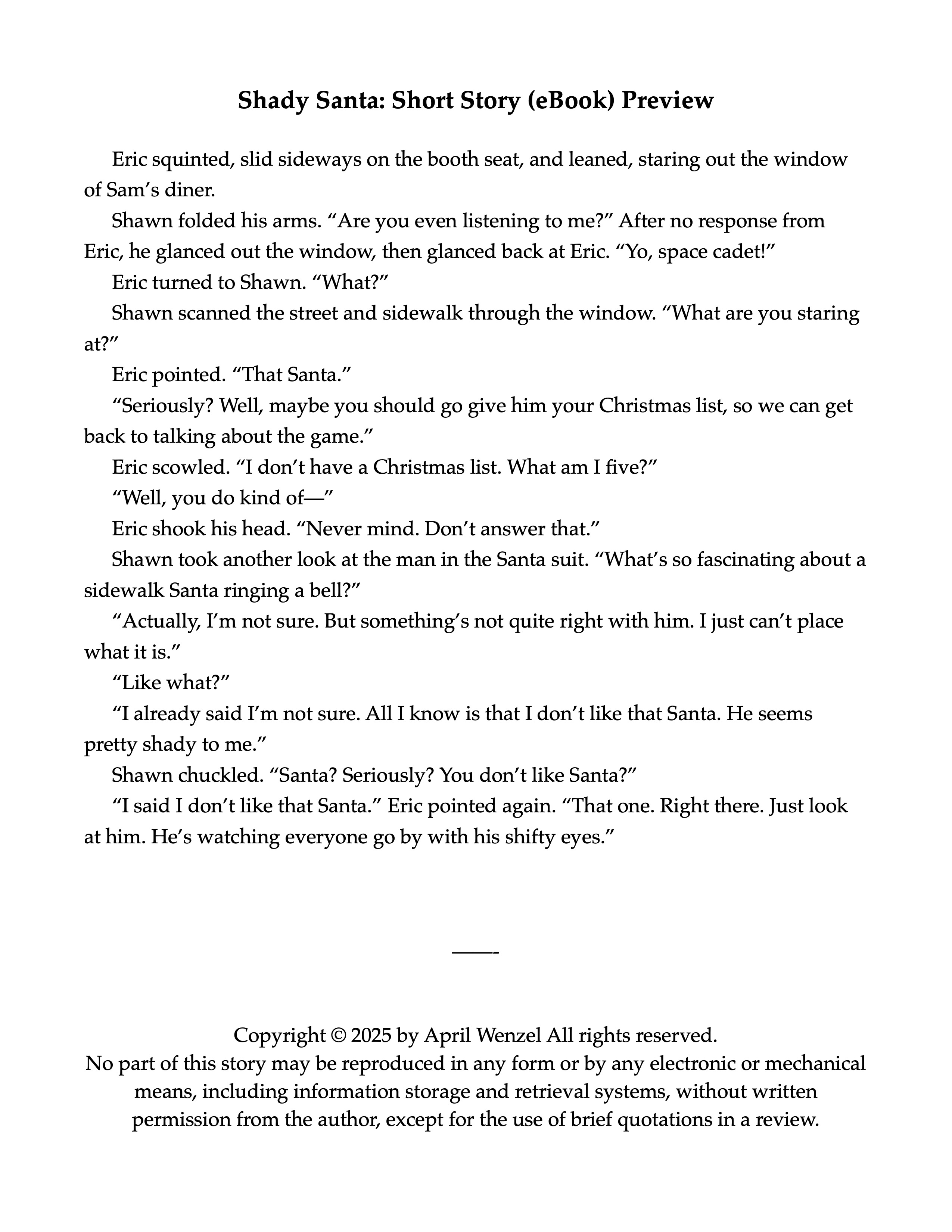 Shady Santa: Short Story (eBook) Preview

Eric squinted, slid sideways on the booth seat, and leaned, staring out the window of Sam's diner.

Shawn folded his arms. "Are you even listening to me?" After no response from Eric, he glanced out the window, then glanced back at Eric. "Yo, space cadet!"

Eric turned to Shawn. "What?"

Shawn scanned the street and sidewalk through the window. "What are you staring at?"

Eric pointed. "That Santa."

"Seriously? Well, maybe you should go give him your Christmas list, so we can get back to talking about the game."

Eric scowled. "I don't have a Christmas list. What am I five?"

"Well, you do kind of—"

Eric shook his head. "Never mind. Don't answer that."

Shawn took another look at the man in the Santa suit. "What's so fascinating about a sidewalk Santa ringing a bell?"

"Actually, I'm not sure. But something's not quite right with him. I just can't place what it is."

"Like what?"

"I already said I'm not sure. All I know is that I don't like that Santa. He seems pretty shady to me."

Shawn chuckled. "Santa? Seriously? You don't like Santa?"

"I said I don't like that Santa." Eric pointed again. "That one. Right there. Just look at him. He's watching everyone go by with his shifty eyes."

——-

Copyright © 2025 by April Wenzel All rights reserved.
No part of this story may be reproduced in any form or by any electronic or mechanical means, including information storage and retrieval systems, without written permission from the author, except for the use of brief quotations in a review.